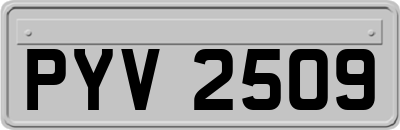 PYV 2509